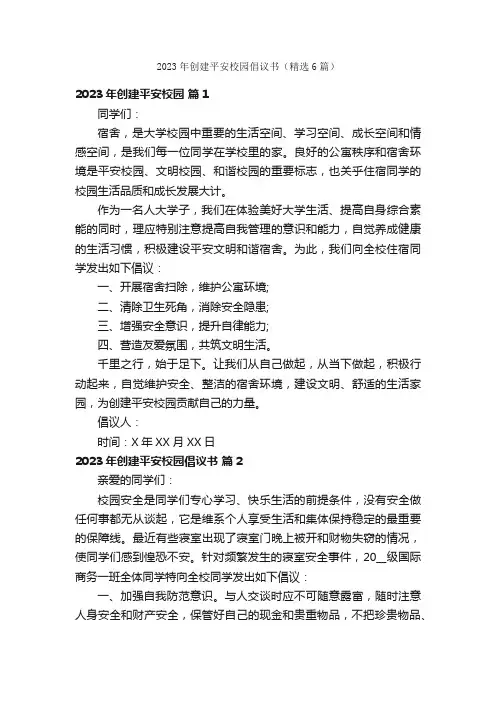 2023 年创建平安校园倡议书（精选 6 篇）

2023 年创建平安校园 篇 1

同学们：

宿舍，是大学校园中重要的生活空间、学习空间、成长空间和情感空间，是我们每一位同学在学校里的家。良好的公寓秩序和宿舍环境是平安校园、文明校园、和谐校园的重要标志，也关乎住宿同学的校园生活品质和成长发展大计。

作为一名人大学子，我们在体验美好大学生活、提高自身综合素能的同时，理应特别注意提高自我管理的意识和能力，自觉养成健康的生活习惯，积极建设平安文明和谐宿舍。为此，我们向全校住宿同学发出如下倡议：

一、开展宿舍扫除，维护公寓环境;

二、清除卫生死角，消除安全隐患;

三、增强安全意识，提升自律能力;

四、营造友爱氛围，共筑文明生活。

千里之行，始于足下。让我们从自己做起，从当下做起，积极行动起来，自觉维护安全、整洁的宿舍环境，建设文明、舒适的生活家园，为创建平安校园贡献自己的力量。

倡议人：

时间：X 年 XX 月 XX 日

2023 年创建平安校园倡议书 篇 2

亲爱的同学们：

校园安全是同学们专心学习、快乐生活的前提条件，没有安全做任何事都无从谈起，它是维系个人享受生活和集体保持稳定的最重要的保障线。最近有些寝室出现了寝室门晚上被开和财物失窃的情况，使同学们感到惶恐不安。针对频繁发生的寝室安全事件，20__级国际商务一班全体同学特向全校同学发出如下倡议：

一、加强自我防范意识。与人交谈时应不可随意露富，随时注意人身安全和财产安全，保管好自己的现金和贵重物品，不把珍贵物品、